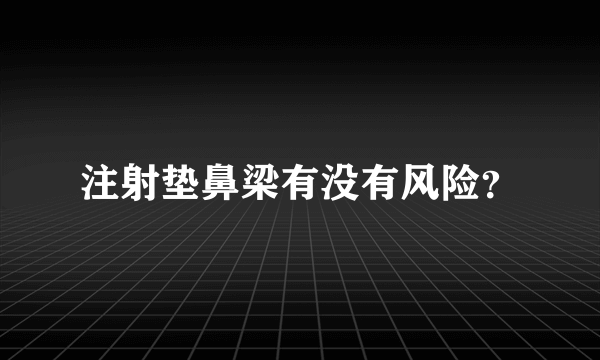 注射垫鼻梁有没有风险?